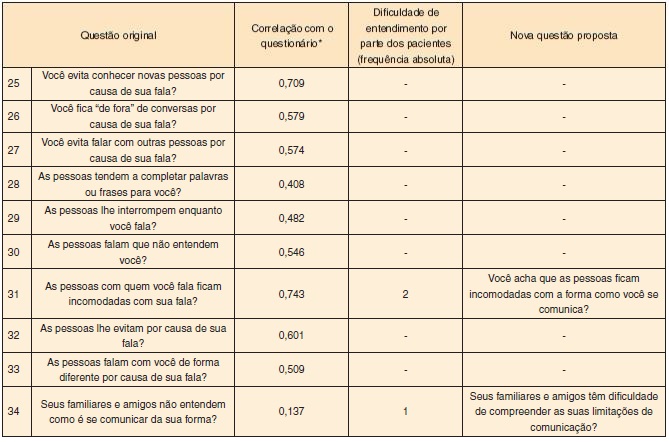 | | Questão original | Correlação com o questionário* | Dificuldade de entendimento por parte dos pacientes (frequência absoluta) | Nova questão proposta |
|---|---|---|---|---|
| 25 | Você evita conhecer novas pessoas por causa de sua fala? | 0,709 | - | - |
| 26 | Você fica "de fora" de conversas por causa de sua fala? | 0,579 | - | - |
| 27 | Você evita falar com outras pessoas por causa de sua fala? | 0,574 | - | - |
| 28 | As pessoas tendem a completar palavras ou frases para você? | 0,408 | - | - |
| 29 | As pessoas lhe interrompem enquanto você fala? | 0,482 | - | - |
| 30 | As pessoas falam que não entendem você? | 0,546 | - | - |
| 31 | As pessoas com quem você fala ficam incomodadas com sua fala? | 0,743 | 2 | Você acha que as pessoas ficam incomodadas com a forma como você se comunica? |
| 32 | As pessoas lhe evitam por causa de sua fala? | 0,601 | - | - |
| 33 | As pessoas falam com você de forma diferente por causa de sua fala? | 0,509 | - | - |
| 34 | Seus familiares e amigos não entendem como é se comunicar da sua forma? | 0,137 | 1 | Seus familiares e amigos têm dificuldade de compreender as suas limitações de comunicação? |